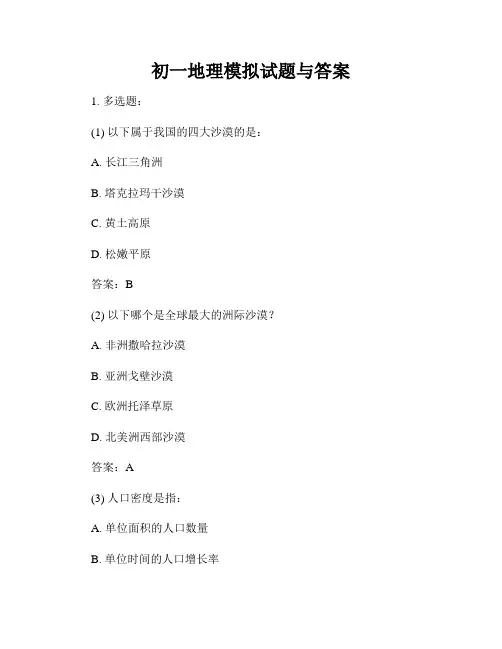 初一地理模拟试题与答案

1. 多选题：

(1) 以下属于我国的四大沙漠的是：

A. 长江三角洲

B. 塔克拉玛干沙漠

C. 黄土高原

D. 松嫩平原

答案：B

(2) 以下哪个是全球最大的洲际沙漠？

A. 非洲撒哈拉沙漠

B. 亚洲戈壁沙漠

C. 欧洲托泽草原

D. 北美洲西部沙漠

答案：A

(3) 人口密度是指：

A. 单位面积的人口数量

B. 单位时间的人口增长率